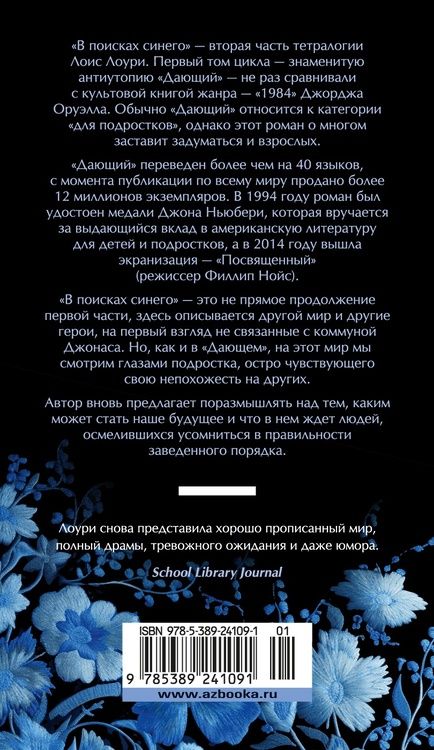 «В поисках синего» — вторая часть тетралогии Лоис Лоури. Первый том цикла — знаменитую антиутопию «Дающий» — не раз сравнивали с культовой книгой жанра — «1984» Джорджа Оруэлла. Обычно «Дающий» относится к категории «для подростков», однако этот роман о многом заставит задуматься и взрослых.

«Дающий» переведен более чем на 40 языков, с момента публикации по всему миру продано более 12 миллионов экземпляров. В 1994 году роман был удостоен медали Джона Ньюбери, которая вручается за выдающийся вклад в американскую литературу для детей и подростков, а в 2014 году вышла экранизация — «Посвященный» (режиссер Филлип Нойс).

«В поисках синего» — это не прямое продолжение первой части, здесь описывается другой мир и другие герои, на первый взгляд не связанные с коммуной Джонаса. Но, как и в «Дающем», на этот мир мы смотрим глазами подростка, остро чувствующего свою непохожесть на других.

Автор вновь предлагает поразмышлять над тем, каким может стать наше будущее и что в нем ждет людей, осмелившихся усомниться в правильности заведенного порядка.

Лоури снова представила хорошо прописанный мир, полный драмы, тревожного ожидания и даже юмора.

School Library Journal

ISBN 978-5-389-24109-1 01

9 785389 241091

www.azbooka.ru